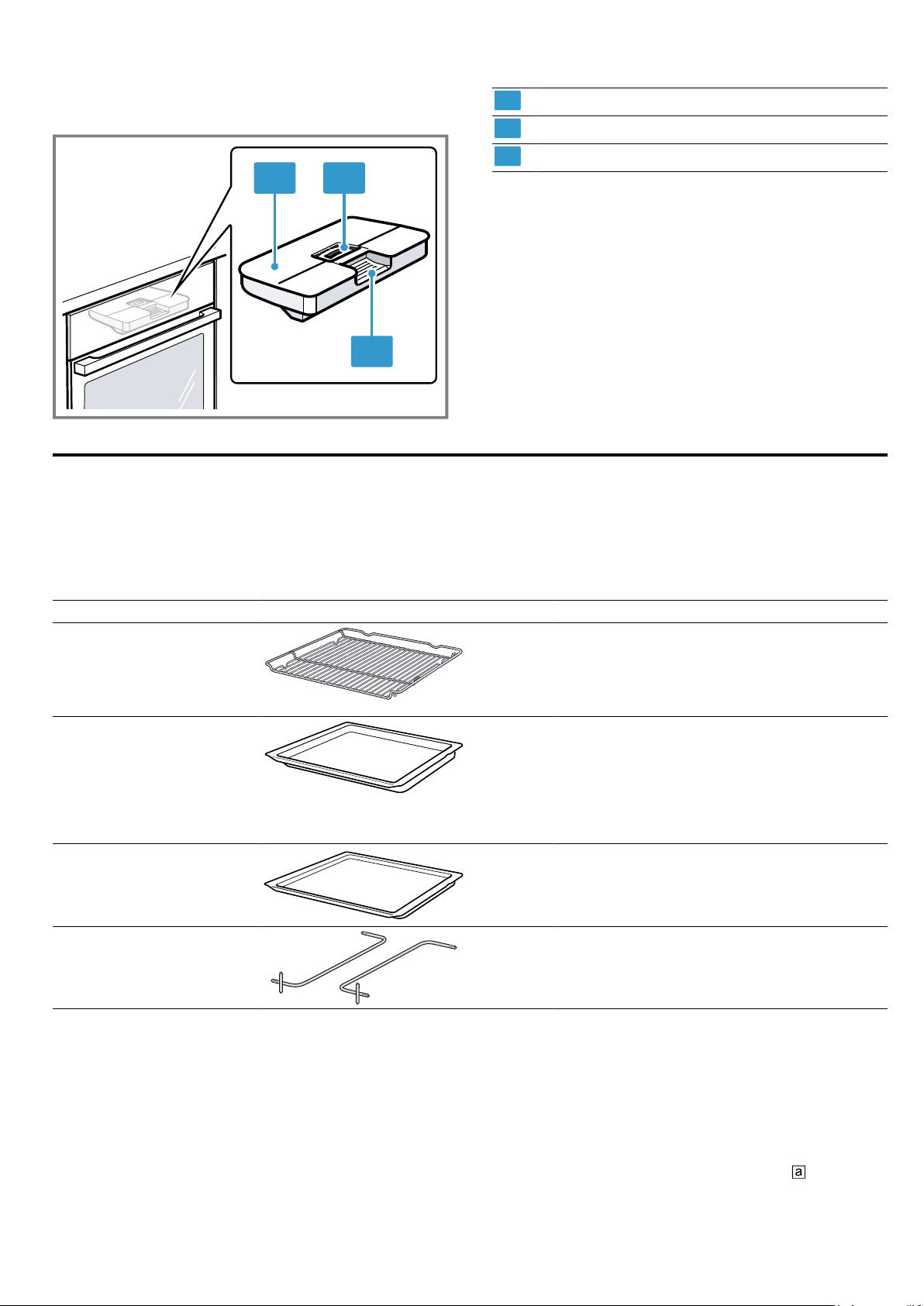 a